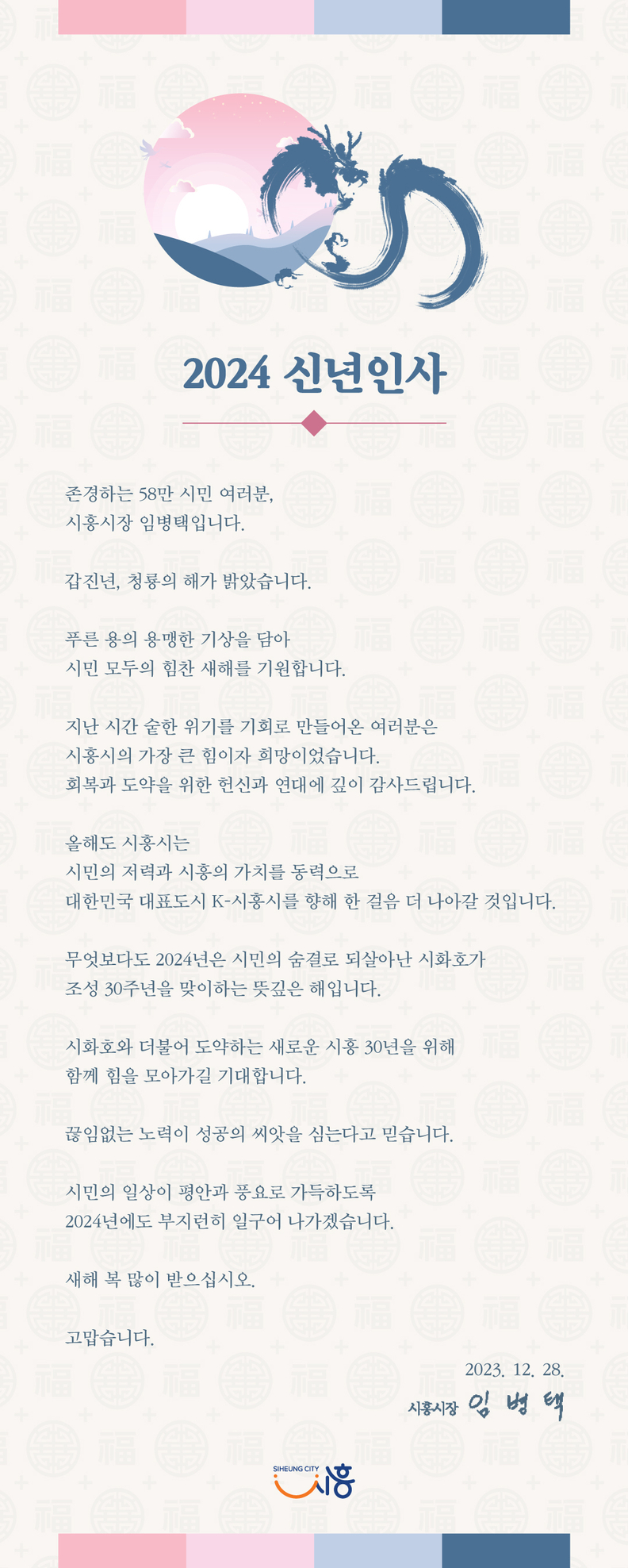 2024 신년인사

존경하는 58만 시민 여러분,
시흥시장 임병택입니다.

갑진년, 청룡의 해가 밝았습니다.

푸른 용의 용맹한 기상을 담아
시민 모두의 힘찬 새해를 기원합니다.

지난 시간 숱한 위기를 기회로 만들어온 여러분은
시흥시의 가장 큰 힘이자 희망이었습니다.
회복과 도약을 위한 헌신과 연대에 깊이 감사드립니다.

올해도 시흥시는
시민의 저력과 시흥의 가치를 동력으로
대한민국 대표도시 K-시흥시를 향해 한 걸음 더 나아갈 것입니다.

무엇보다도 2024년은 시민의 숨결로 되살아난 시화호가
조성 30주년을 맞이하는 뜻깊은 해입니다.

시화호와 더불어 도약하는 새로운 시흥 30년을 위해
함께 힘을 모아가길 기대합니다.

끊임없는 노력이 성공의 씨앗을 심는다고 믿습니다.

시민의 일상이 평안과 풍요로 가득하도록
2024년에도 부지런히 일구어 나가겠습니다.

새해 복 많이 받으십시오.

고맙습니다.

2023. 12. 28.
시흥시장 임 병 택

SIHEUNG CITY 시흥